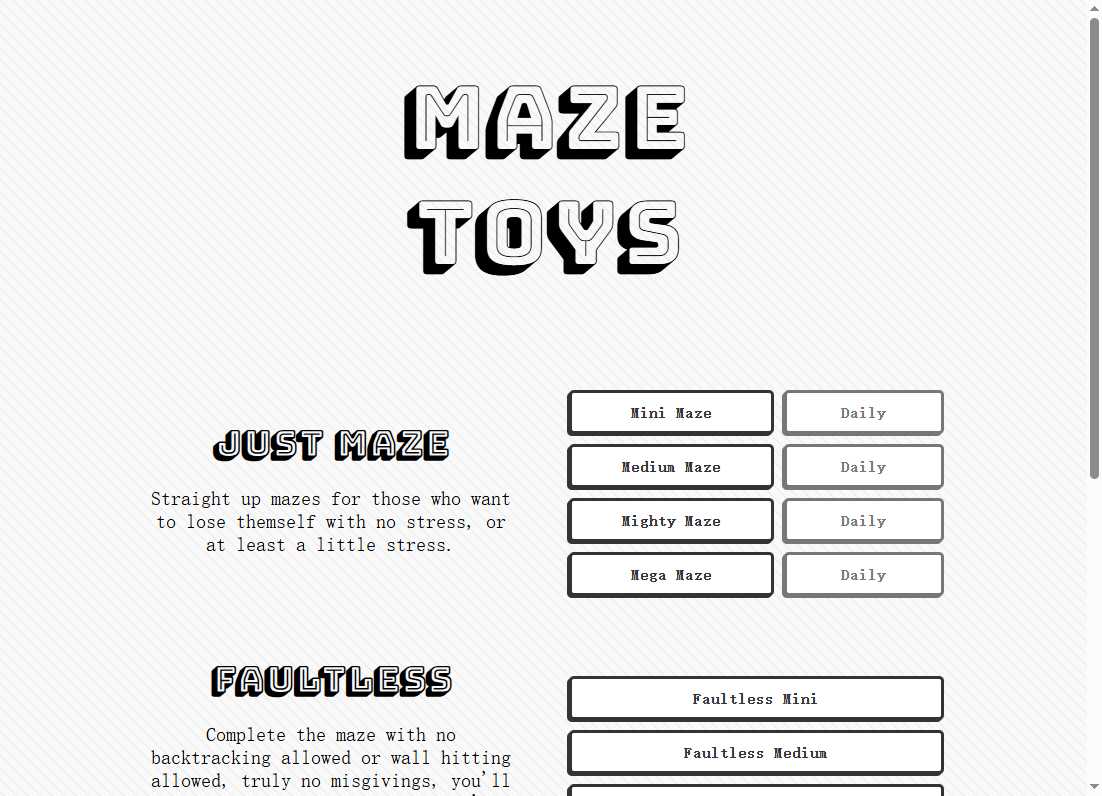 MAZE TOYS

JUST MAZE

Straight up mazes for those who want to lose themself with no stress, or at least a little stress.

Mini Maze
Daily
Medium Maze
Daily
Mighty Maze
Daily
Mega Maze
Daily

FAULTLESS

Complete the maze with no backtracking allowed or wall hitting allowed, truly no misgivings, you'll

Faultless Mini
Faultless Medium